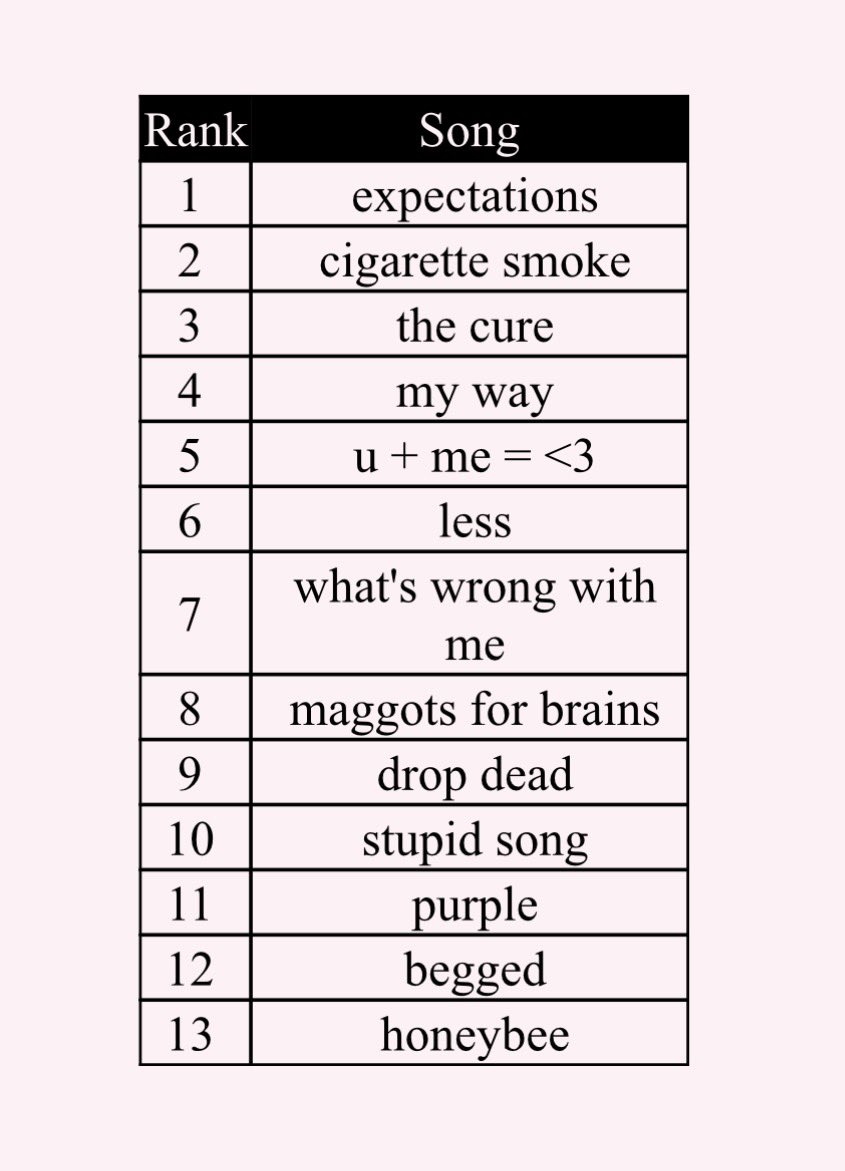 | Rank | Song |
|---|---|
| 1 | expectations |
| 2 | cigarette smoke |
| 3 | the cure |
| 4 | my way |
| 5 | u + me = <3 |
| 6 | less |
| 7 | what's wrong with me |
| 8 | maggots for brains |
| 9 | drop dead |
| 10 | stupid song |
| 11 | purple |
| 12 | begged |
| 13 | honeybee |